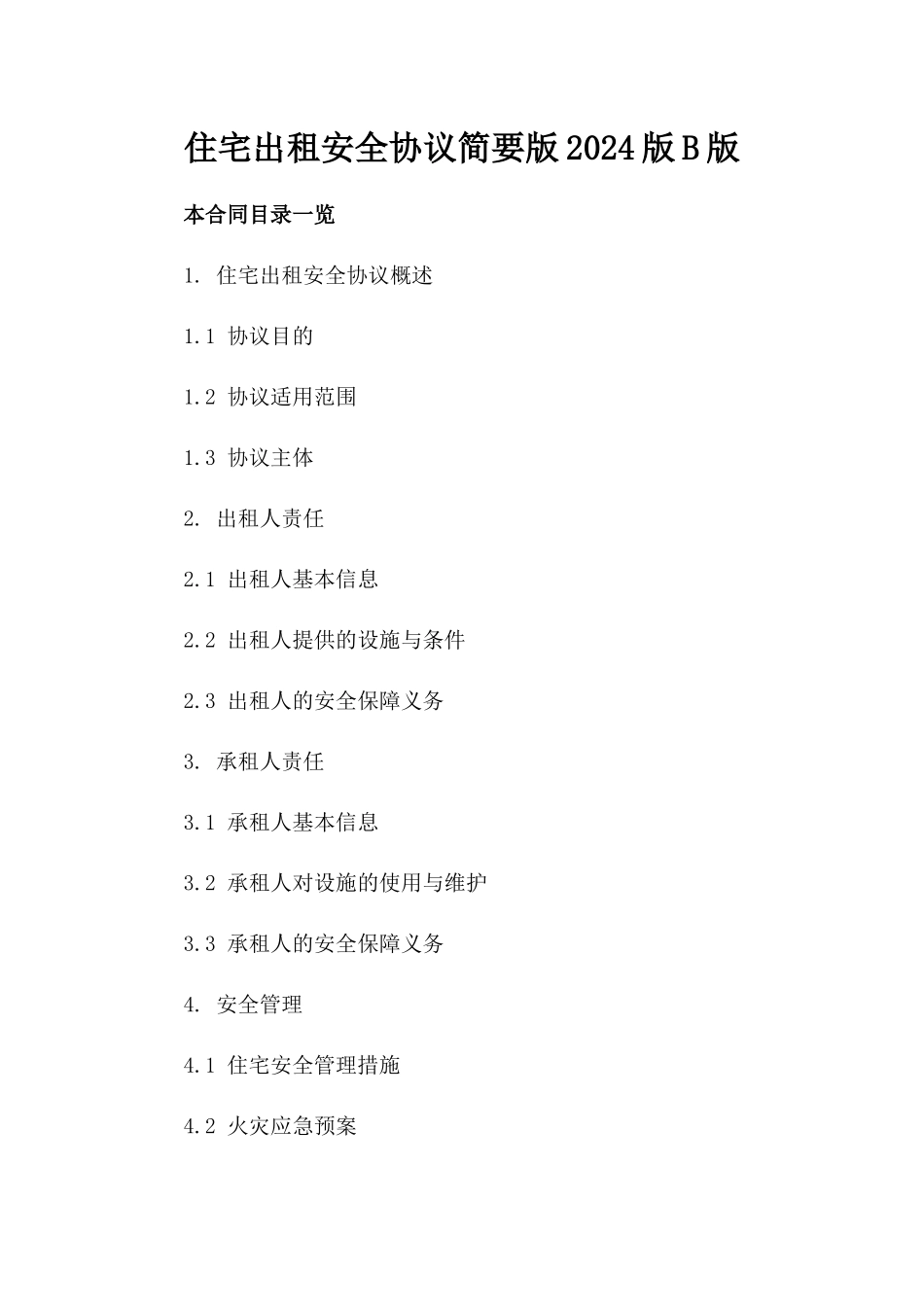 住宅出租安全协议简要版2024版B版

本合同目录一览

1. 住宅出租安全协议概述

1.1 协议目的

1.2 协议适用范围

1.3 协议主体

2. 出租人责任

2.1 出租人基本信息

2.2 出租人提供的设施与条件

2.3 出租人的安全保障义务

3. 承租人责任

3.1 承租人基本信息

3.2 承租人对设施的使用与维护

3.3 承租人的安全保障义务

4. 安全管理

4.1 住宅安全管理措施

4.2 火灾应急预案